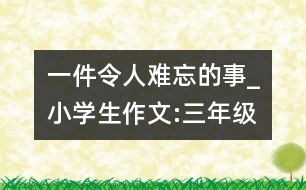 一件令人难忘的事_小学生作文:三年级